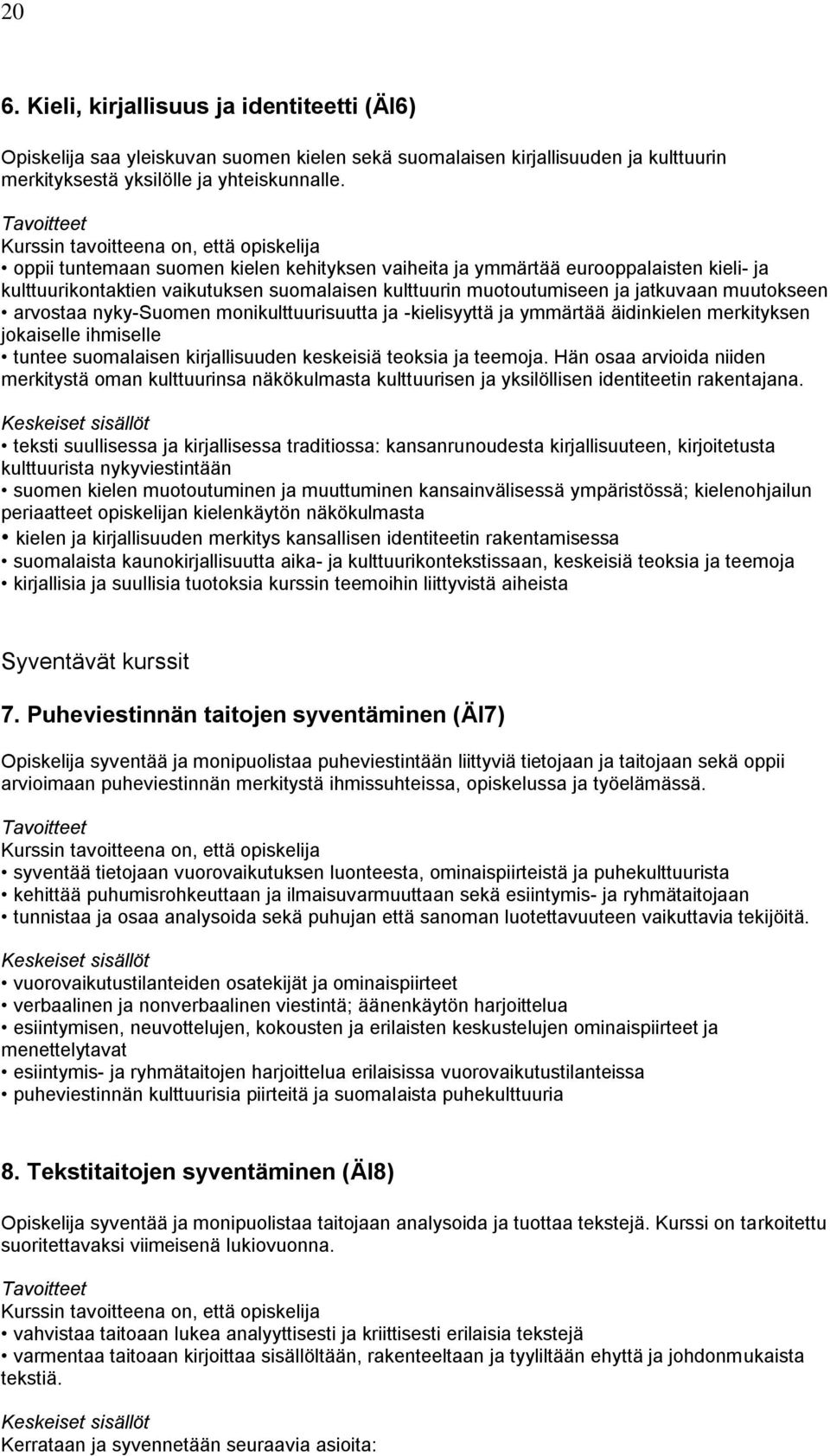 20

6. Kieli, kirjallisuus ja identiteetti (ÄI6)

Opiskelija saa yleiskuvan suomen kielen sekä suomalaisen kirjallisuuden ja kulttuurin merkityksestä yksilölle ja yhteiskunnalle.

Tavoitteet
Kurssin tavoitteena on, että opiskelija
• oppii tuntemaan suomen kielen kehityksen vaiheita ja ymmärtää eurooppalaisten kieli- ja kulttuurikontaktien vaikutuksen suomalaisen kulttuurin muotoutumiseen ja jatkuvaan muutokseen
• arvostaa nyky-Suomen monikulttuurisuutta ja -kielisyyttä ja ymmärtää äidinkielen merkityksen jokaiselle ihmiselle
• tuntee suomalaisen kirjallisuuden keskeisiä teoksia ja teemoja. Hän osaa arvioida niiden merkitystä oman kulttuurinsa näkökulmasta kulttuurisen ja yksilöllisen identiteetin rakentajana.

Keskeiset sisällöt
• teksti suullisessa ja kirjallisessa traditiossa: kansanrunoudesta kirjallisuuteen, kirjoitetusta kulttuurista nykyviestintään
• suomen kielen muotoutuminen ja muuttuminen kansainvälisessä ympäristössä; kielenohjailun periaatteet opiskelijan kielenkäytön näkökulmasta
• kielen ja kirjallisuuden merkitys kansallisen identiteetin rakentamisessa
• suomalaista kaunokirjallisuutta aika- ja kulttuurikontekstissaan, keskeisiä teoksia ja teemoja
• kirjallisia ja suullisia tuotoksia kurssin teemoihin liittyvistä aiheista

Syventävät kurssit

7. Puheviestinnän taitojen syventäminen (ÄI7)

Opiskelija syventää ja monipuolistaa puheviestintään liittyviä tietojaan ja taitojaan sekä oppii arvioimaan puheviestinnän merkitystä ihmissuhteissa, opiskelussa ja työelämässä.

Tavoitteet
Kurssin tavoitteena on, että opiskelija
• syventää tietojaan vuorovaikutuksen luonteesta, ominaispiirteistä ja puhekulttuurista
• kehittää puhumisrohkeuttaan ja ilmaisuvarmuuttaan sekä esiintymis- ja ryhmätaitojaan
• tunnistaa ja osaa analysoida sekä puhujan että sanoman luotettavuuteen vaikuttavia tekijöitä.

Keskeiset sisällöt
• vuorovaikutustilanteiden osatekijät ja ominaispiirteet
• verbaalinen ja nonverbaalinen viestintä; äänenkäytön harjoittelua
• esiintymisen, neuvottelujen, kokousten ja erilaisten keskustelujen ominaispiirteet ja menettelytavat
• esiintymis- ja ryhmätaitojen harjoittelua erilaisissa vuorovaikutustilanteissa
• puheviestinnän kulttuurisia piirteitä ja suomalaista puhekulttuuria

8. Tekstitaitojen syventäminen (ÄI8)

Opiskelija syventää ja monipuolistaa taitojaan analysoida ja tuottaa tekstejä. Kurssi on tarkoitettu suoritettavaksi viimeisenä lukiovuonna.

Tavoitteet
Kurssin tavoitteena on, että opiskelija
• vahvistaa taitoaan lukea analyyttisesti ja kriittisesti erilaisia tekstejä
• varmentaa taitoaan kirjoittaa sisällöltään, rakenteeltaan ja tyyliltään ehyttä ja johdonmukaista tekstiä.

Keskeiset sisällöt
Kerrataan ja syvennetään seuraavia asioita: